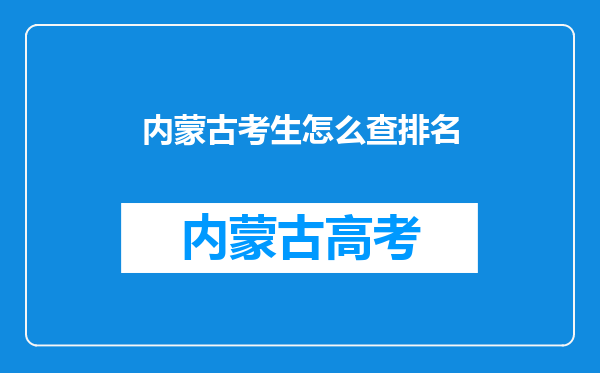 内蒙古考生怎么查排名

内蒙古高考